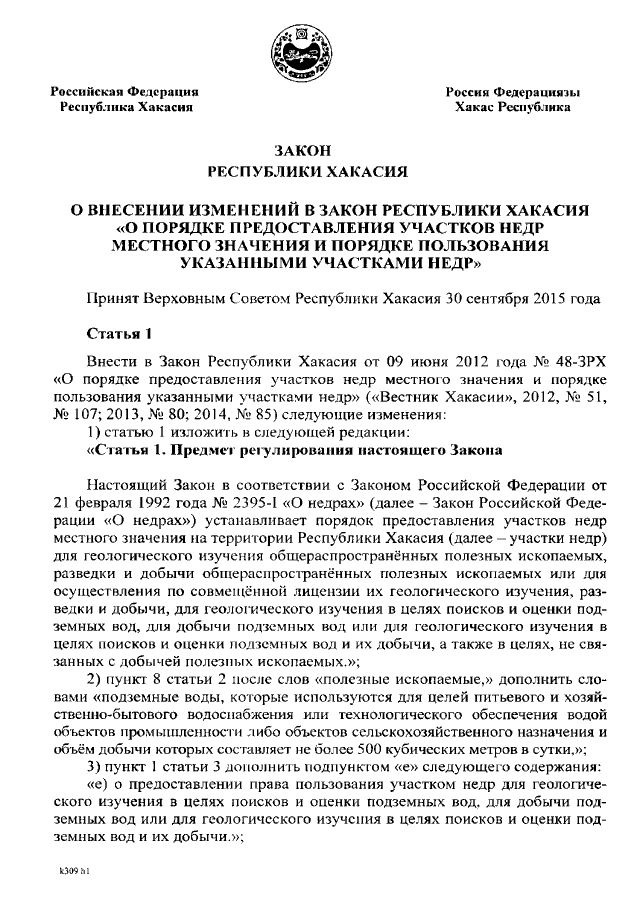 Российская Федерация
Республика Хакасия

Россия Федерациязы
Хакас Республика

ЗАКОН
РЕСПУБЛИКИ ХАКАСИЯ

О ВНЕСЕНИИ ИЗМЕНЕНИЙ В ЗАКОН РЕСПУБЛИКИ ХАКАСИЯ «О ПОРЯДКЕ ПРЕДОСТАВЛЕНИЯ УЧАСТКОВ НЕДР МЕСТНОГО ЗНАЧЕНИЯ И ПОРЯДКЕ ПОЛЬЗОВАНИЯ УКАЗАННЫМИ УЧАСТКАМИ НЕДР»

Принят Верховным Советом Республики Хакасия 30 сентября 2015 года

Статья 1

Внести в Закон Республики Хакасия от 09 июня 2012 года № 48-ЗРХ «О порядке предоставления участков недр местного значения и порядке пользования указанными участками недр» («Вестник Хакасии», 2012, № 51, № 107; 2013, № 80; 2014, № 85) следующие изменения:

1) статью 1 изложить в следующей редакции:

«Статья 1. Предмет регулирования настоящего Закона

Настоящий Закон в соответствии с Законом Российской Федерации от 21 февраля 1992 года № 2395-I «О недрах» (далее – Закон Российской Федерации «О недрах») устанавливает порядок предоставления участков недр местного значения на территории Республики Хакасия (далее – участки недр) для геологического изучения общераспространённых полезных ископаемых, разведки и добычи общераспространённых полезных ископаемых или для осуществления по совмещённой лицензии их геологического изучения, разведки и добычи, для геологического изучения в целях поисков и оценки подземных вод, для добычи подземных вод или для геологического изучения в целях поисков и оценки подземных вод и их добычи, а также в целях, не связанных с добычей полезных ископаемых.»;

2) пункт 8 статьи 2 после слов «полезные ископаемые,» дополнить словами «подземные воды, которые используются для целей питьевого и хозяйственно-бытового водоснабжения или технологического обеспечения водой объектов промышленности либо объектов сельскохозяйственного назначения и объём добычи которых составляет не более 500 кубических метров в сутки,»;

3) пункт 1 статьи 3 дополнить подпунктом «е» следующего содержания:

«е) о предоставлении права пользования участком недр для геологического изучения в целях поисков и оценки подземных вод, для добычи подземных вод или для геологического изучения в целях поисков и оценки подземных вод и их добычи.»;

k309 h1